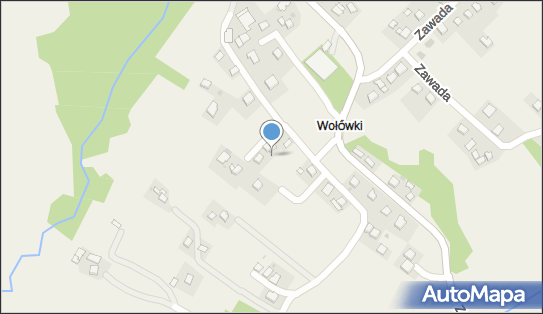 Zawada
Zawada
Wołówki
AutoMapa